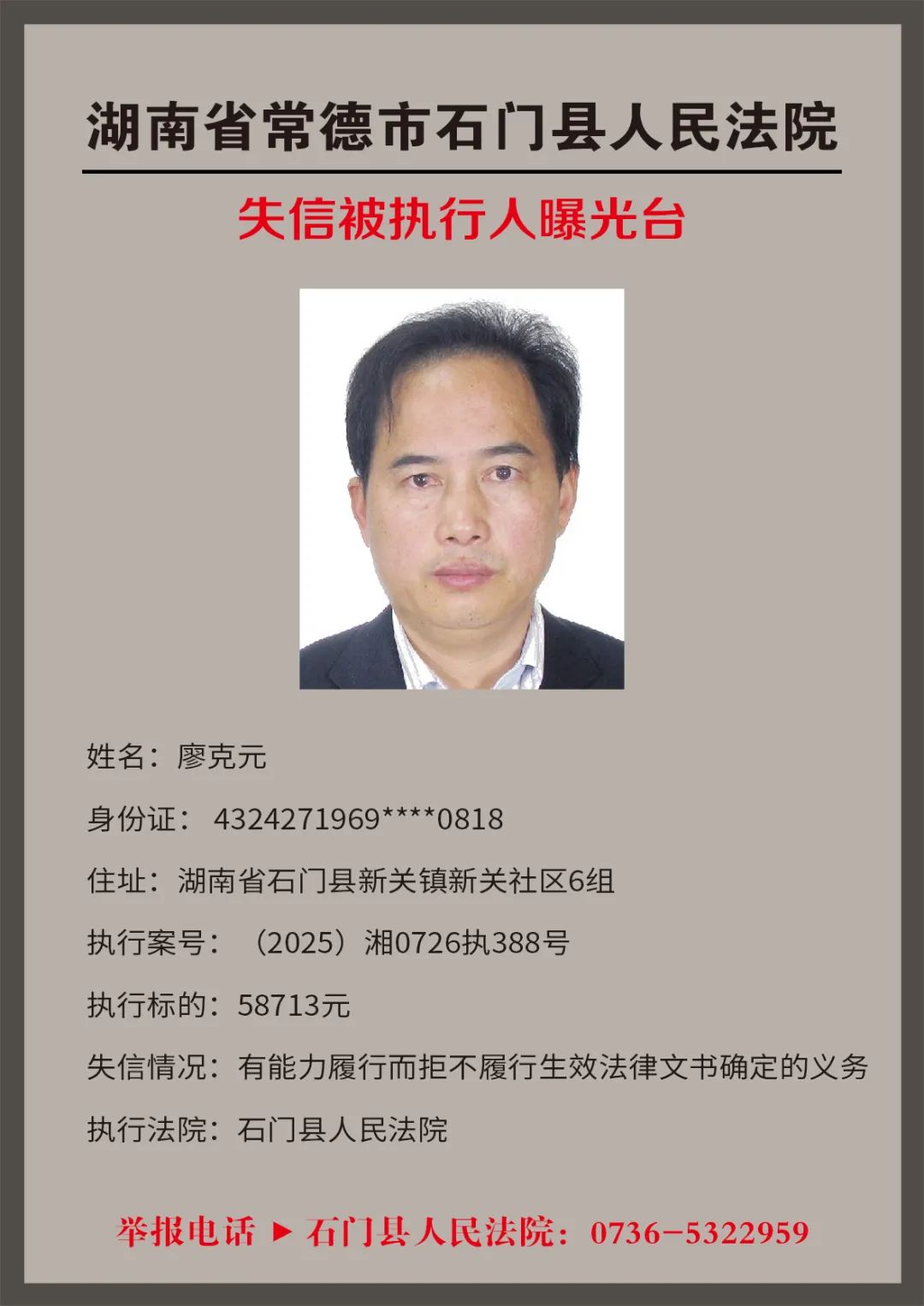 湖南省常德市石门县人民法院

失信被执行人曝光台

姓名：廖克元

身份证：4324271969****0818

住址：湖南省石门县新关镇新关社区6组

执行案号：（2025）湘0726执388号

执行标的：58713元

失信情况：有能力履行而拒不履行生效法律文书确定的义务

执行法院：石门县人民法院

举报电话 ▶ 石门县人民法院：0736-5322959